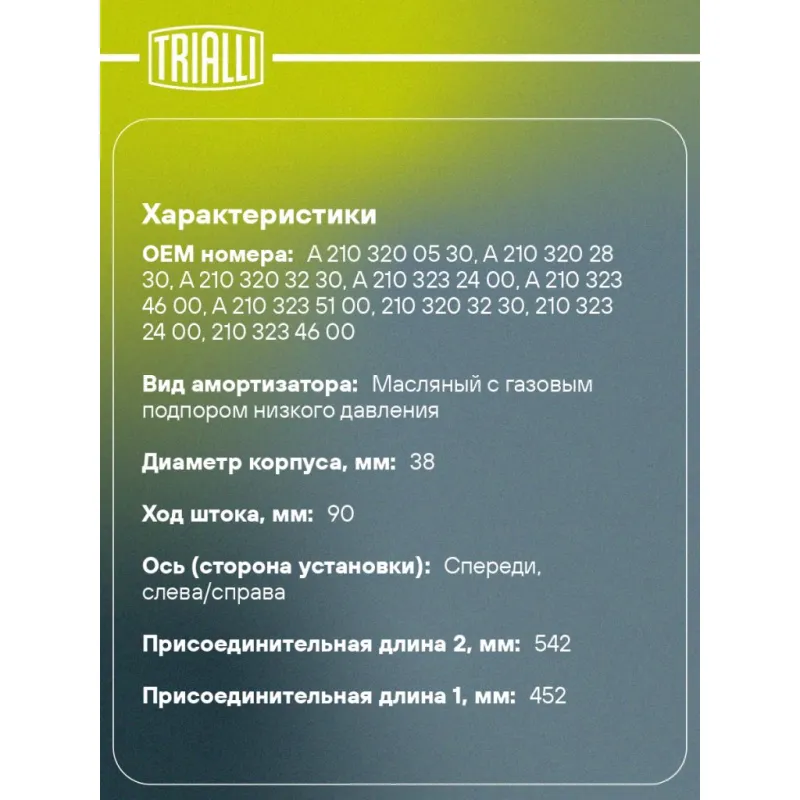 TRIALLI

Характеристики

OEM номера: A 210 320 05 30, A 210 320 28 30, A 210 320 32 30, A 210 323 24 00, A 210 323 46 00, A 210 323 51 00, 210 320 32 30, 210 323 24 00, 210 323 46 00

Вид амортизатора: Масляный с газовым подпором низкого давления

Диаметр корпуса, мм: 38

Ход штока, мм: 90

Ось (сторона установки): Спереди, слева/справа

Присоединительная длина 2, мм: 542

Присоединительная длина 1, мм: 452